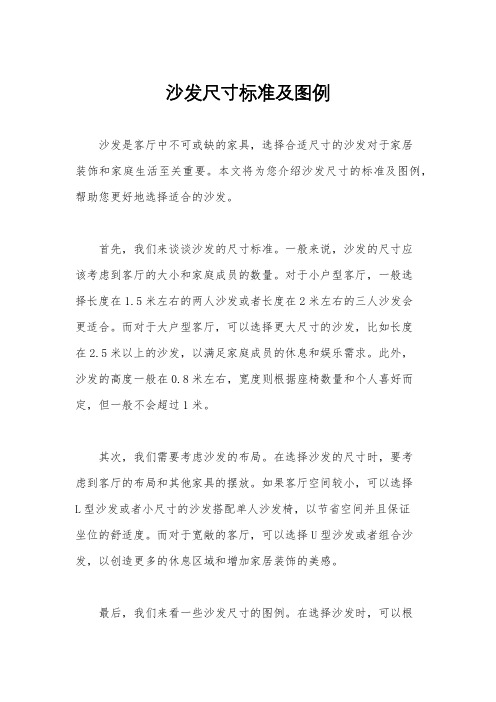 沙发尺寸标准及图例

沙发是客厅中不可或缺的家具，选择合适尺寸的沙发对于家居装饰和家庭生活至关重要。本文将为您介绍沙发尺寸的标准及图例，帮助您更好地选择适合的沙发。

首先，我们来谈谈沙发的尺寸标准。一般来说，沙发的尺寸应该考虑到客厅的大小和家庭成员的数量。对于小户型客厅，一般选择长度在1.5米左右的两人沙发或者长度在2米左右的三人沙发会更适合。而对于大户型客厅，可以选择更大尺寸的沙发，比如长度在2.5米以上的沙发，以满足家庭成员的休息和娱乐需求。此外，沙发的高度一般在0.8米左右，宽度则根据座椅数量和个人喜好而定，但一般不会超过1米。

其次，我们需要考虑沙发的布局。在选择沙发的尺寸时，要考虑到客厅的布局和其他家具的摆放。如果客厅空间较小，可以选择L型沙发或者小尺寸的沙发搭配单人沙发椅，以节省空间并且保证坐位的舒适度。而对于宽敞的客厅，可以选择U型沙发或者组合沙发，以创造更多的休息区域和增加家居装饰的美感。

最后，我们来看一些沙发尺寸的图例。在选择沙发时，可以根